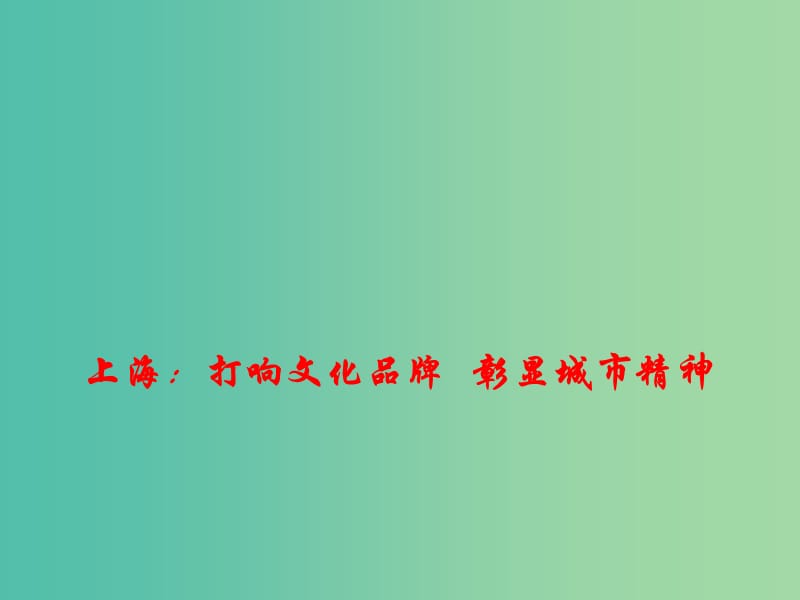 上海：打响文化品牌 彰显城市精神